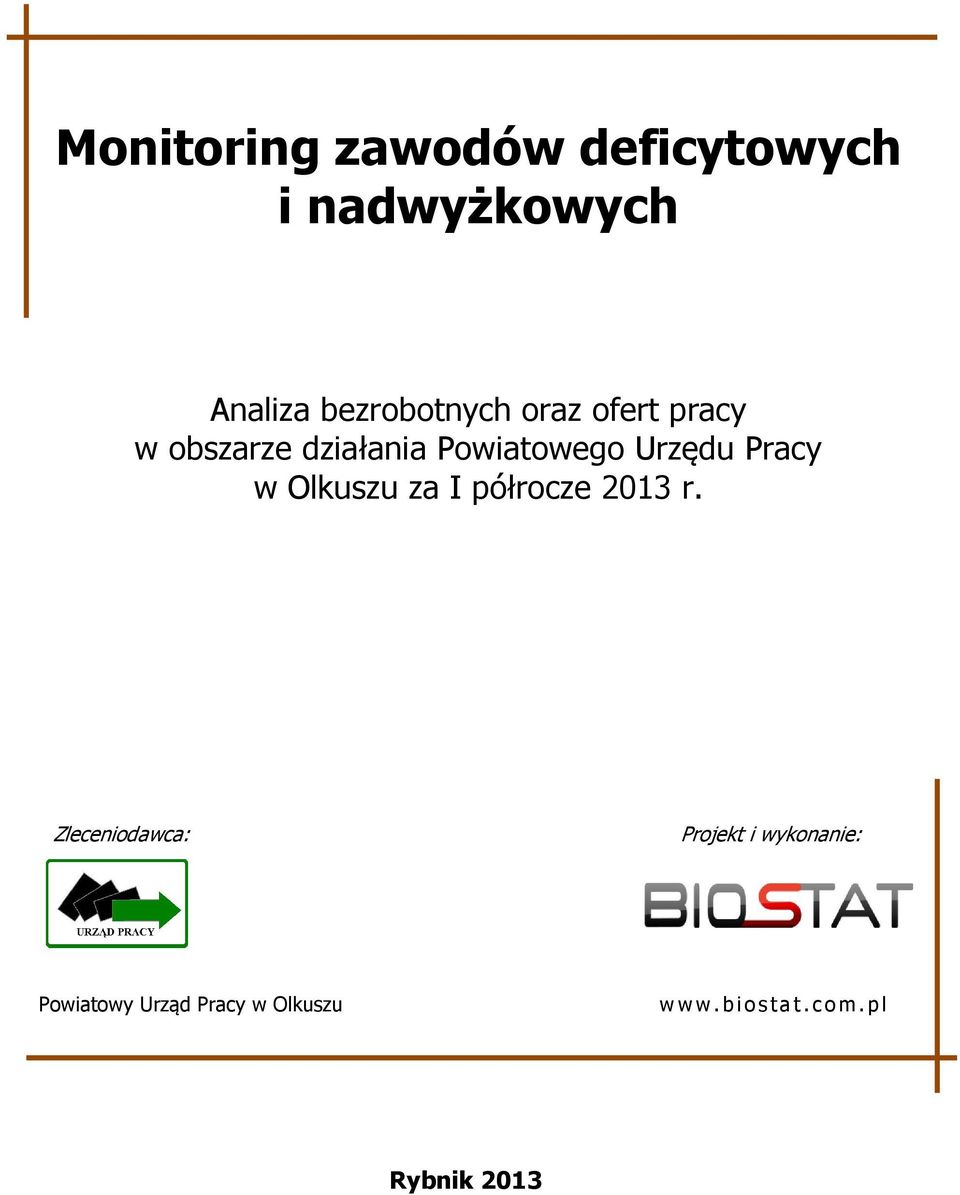 Monitoring zawodów deficytowych i nadwyżkowych

Analiza bezrobotnych oraz ofert pracy w obszarze działania Powiatowego Urzędu Pracy w Olkuszu za I półrocze 2013 r.

Zleceniodawca:

URZĄD PRACY

Powiatowy Urząd Pracy w Olkuszu

Projekt i wykonanie:

BIOSTAT

www.biostat.com.pl

Rybnik 2013